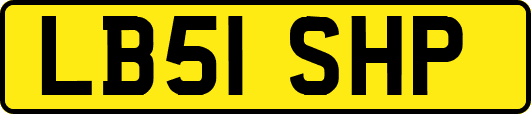 LB51 SHP